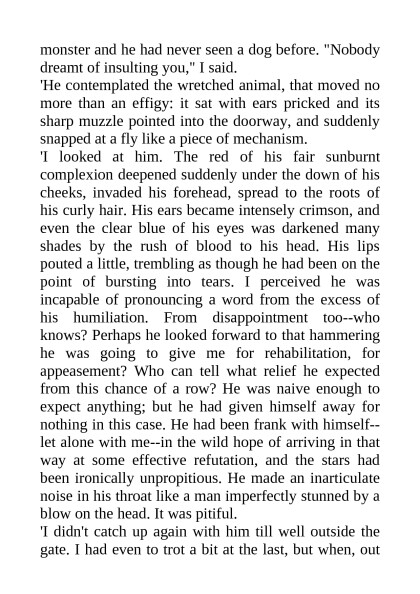 monster and he had never seen a dog before. "Nobody dreamt of insulting you," I said.
'He contemplated the wretched animal, that moved no more than an effigy: it sat with ears pricked and its sharp muzzle pointed into the doorway, and suddenly snapped at a fly like a piece of mechanism.
'I looked at him. The red of his fair sunburnt complexion deepened suddenly under the down of his cheeks, invaded his forehead, spread to the roots of his curly hair. His ears became intensely crimson, and even the clear blue of his eyes was darkened many shades by the rush of blood to his head. His lips pouted a little, trembling as though he had been on the point of bursting into tears. I perceived he was incapable of pronouncing a word from the excess of his humiliation. From disappointment too--who knows? Perhaps he looked forward to that hammering he was going to give me for rehabilitation, for appeasement? Who can tell what relief he expected from this chance of a row? He was naive enough to expect anything; but he had given himself away for nothing in this case. He had been frank with himself--let alone with me--in the wild hope of arriving in that way at some effective refutation, and the stars had been ironically unpropitious. He made an inarticulate noise in his throat like a man imperfectly stunned by a blow on the head. It was pitiful.
'I didn't catch up again with him till well outside the gate. I had even to trot a bit at the last, but when, out